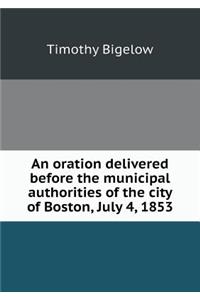 Timothy Bigelow

An oration delivered before the municipal authorities of the city of Boston, July 4, 1853